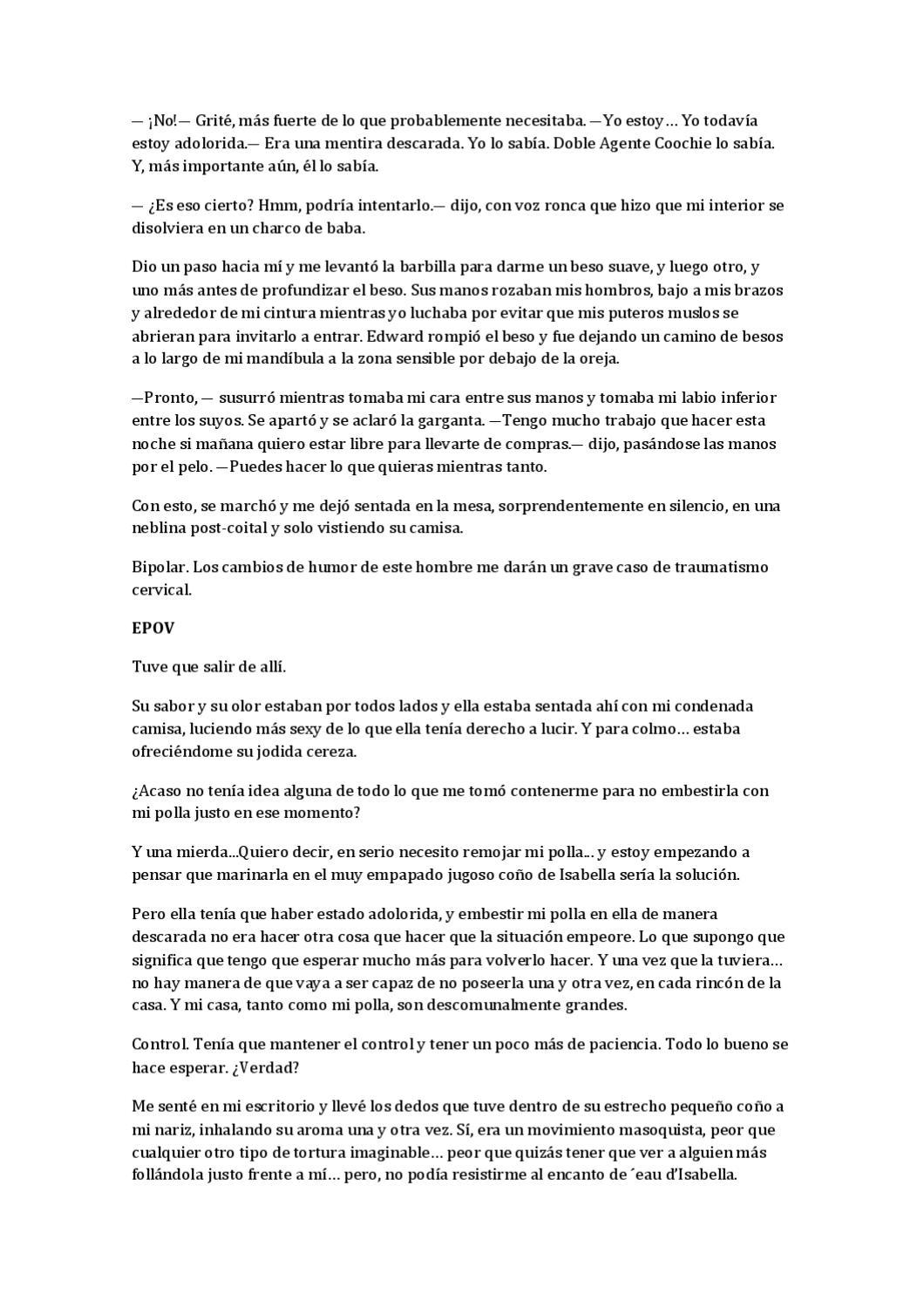 — ¡No!— Grité, más fuerte de lo que probablemente necesitaba. —Yo estoy… Yo todavía estoy adolorida.— Era una mentira descarada. Yo lo sabía. Doble Agente Coochie lo sabía. Y, más importante aún, él lo sabía.

— ¿Es eso cierto? Hmm, podría intentarlo.— dijo, con voz ronca que hizo que mi interior se disolviera en un charco de baba.

Dio un paso hacia mí y me levantó la barbilla para darme un beso suave, y luego otro, y uno más antes de profundizar el beso. Sus manos rozaban mis hombros, bajo a mis brazos y alrededor de mi cintura mientras yo luchaba por evitar que mis puteros muslos se abrieran para invitarlo a entrar. Edward rompió el beso y fue dejando un camino de besos a lo largo de mi mandíbula a la zona sensible por debajo de la oreja.

—Pronto, — susurró mientras tomaba mi cara entre sus manos y tomaba mi labio inferior entre los suyos. Se apartó y se aclaró la garganta. —Tengo mucho trabajo que hacer esta noche si mañana quiero estar libre para llevarte de compras.— dijo, pasándose las manos por el pelo. —Puedes hacer lo que quieras mientras tanto.

Con esto, se marchó y me dejó sentada en la mesa, sorprendentemente en silencio, en una neblina post-coital y solo vistiendo su camisa.

Bipolar. Los cambios de humor de este hombre me darán un grave caso de traumatismo cervical.

EPOV

Tuve que salir de allí.

Su sabor y su olor estaban por todos lados y ella estaba sentada ahí con mi condenada camisa, luciendo más sexy de lo que ella tenía derecho a lucir. Y para colmo… estaba ofreciéndome su jodida cereza.

¿Acaso no tenía idea alguna de todo lo que me tomó contenerme para no embestirla con mi polla justo en ese momento?

Y una mierda...Quiero decir, en serio necesito remojar mi polla... y estoy empezando a pensar que marinarla en el muy empapado jugoso coño de Isabella sería la solución.

Pero ella tenía que haber estado adolorida, y embestir mi polla en ella de manera descarada no era hacer otra cosa que hacer que la situación empeore. Lo que supongo que significa que tengo que esperar mucho más para volverlo hacer. Y una vez que la tuviera… no hay manera de que vaya a ser capaz de no poseerla una y otra vez, en cada rincón de la casa. Y mi casa, tanto como mi polla, son descomunalmente grandes.

Control. Tenía que mantener el control y tener un poco más de paciencia. Todo lo bueno se hace esperar. ¿Verdad?

Me senté en mi escritorio y llevé los dedos que tuve dentro de su estrecho pequeño coño a mi nariz, inhalando su aroma una y otra vez. Sí, era un movimiento masoquista, peor que cualquier otro tipo de tortura imaginable… peor que quizás tener que ver a alguien más follándola justo frente a mí… pero, no podía resistirme al encanto de ´eau d'Isabella.